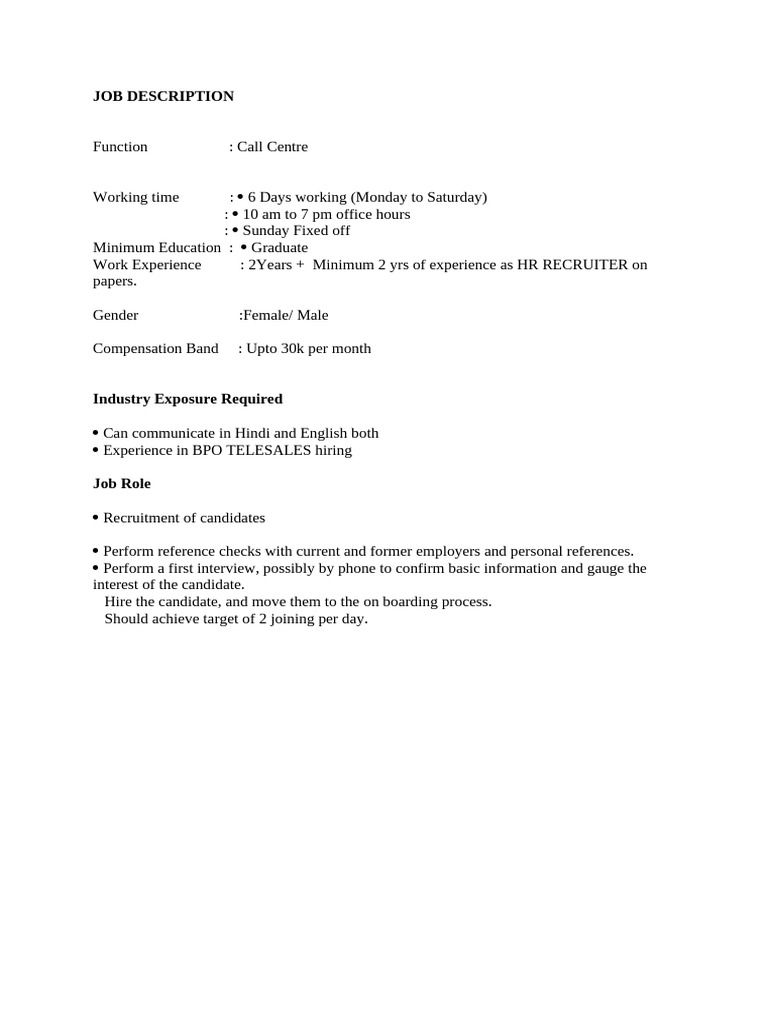 JOB DESCRIPTION

Function : Call Centre

Working time : • 6 Days working (Monday to Saturday)
: • 10 am to 7 pm office hours
: • Sunday Fixed off
Minimum Education : • Graduate
Work Experience : 2Years + Minimum 2 yrs of experience as HR RECRUITER on papers.

Gender :Female/ Male

Compensation Band : Upto 30k per month

Industry Exposure Required

• Can communicate in Hindi and English both
• Experience in BPO TELESALES hiring

Job Role

• Recruitment of candidates

• Perform reference checks with current and former employers and personal references.
• Perform a first interview, possibly by phone to confirm basic information and gauge the interest of the candidate.
Hire the candidate, and move them to the on boarding process.
Should achieve target of 2 joining per day.